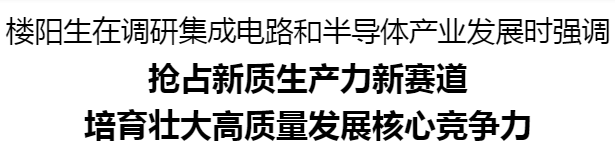 楼阳生在调研集成电路和半导体产业发展时强调

抢占新质生产力新赛道

培育壮大高质量发展核心竞争力